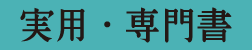 実用・専門書